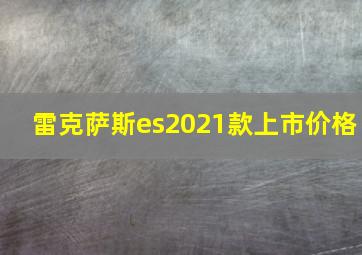 雷克萨斯es2021款上市价格